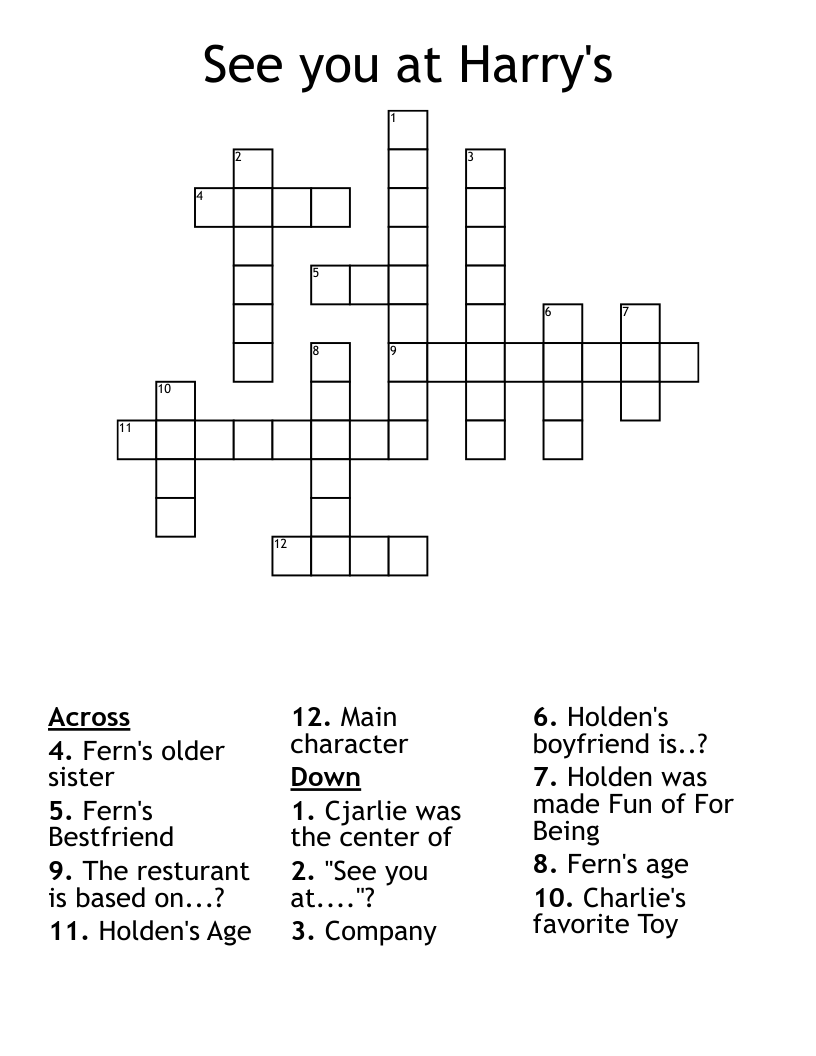 See you at Harry's

1
2
3
4
5
6
7
8
9
10
11
12

Across
4. Fern's older sister
5. Fern's Bestfriend
9. The resturant is based on...?
11. Holden's Age
12. Main character

Down
1. Cjarlie was the center of
2. "See you at...."?
3. Company
6. Holden's boyfriend is..?
7. Holden was made Fun of For Being
8. Fern's age
10. Charlie's favorite Toy